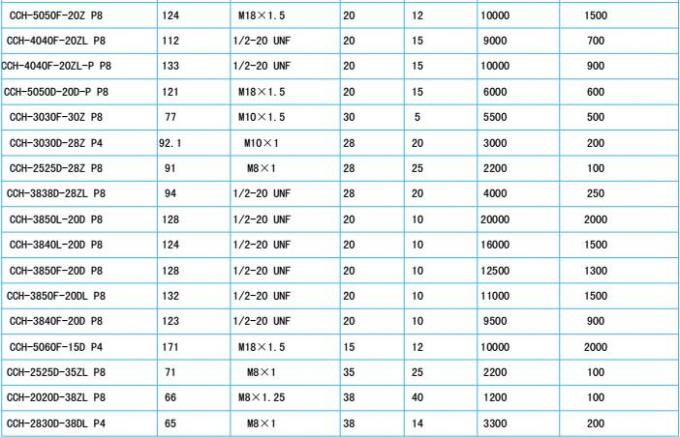 | CCH-5050F-20Z P8 | 124 | M18×1.5 | 20 | 12 | 10000 | 1500 |
|---|---|---|---|---|---|---|
| CCH-4040F-20ZL P8 | 112 | 1/2-20 UNF | 20 | 15 | 9000 | 700 |
| CCH-4040F-20ZL-P P8 | 133 | 1/2-20 UNF | 20 | 15 | 10000 | 900 |
| CCH-5050D-20D-P P8 | 121 | M18×1.5 | 20 | 15 | 6000 | 600 |
| CCH-3030F-30Z P8 | 77 | M10×1.5 | 30 | 5 | 5500 | 500 |
| CCH-3030D-28Z P4 | 92.1 | M10×1 | 28 | 20 | 3000 | 200 |
| CCH-2525D-28Z P8 | 91 | M8×1 | 28 | 25 | 2200 | 100 |
| CCH-3838D-28ZL P8 | 94 | 1/2-20 UNF | 28 | 20 | 4000 | 250 |
| CCH-3850L-20D P8 | 128 | 1/2-20 UNF | 20 | 10 | 20000 | 2000 |
| CCH-3840L-20D P8 | 124 | 1/2-20 UNF | 20 | 10 | 16000 | 1500 |
| CCH-3850F-20D P8 | 128 | 1/2-20 UNF | 20 | 10 | 12500 | 1300 |
| CCH-3850F-20DL P8 | 132 | 1/2-20 UNF | 20 | 10 | 11000 | 1500 |
| CCH-3840F-20D P8 | 123 | 1/2-20 UNF | 20 | 10 | 9500 | 900 |
| CCH-5060F-15D P4 | 171 | M18×1.5 | 15 | 12 | 10000 | 2000 |
| CCH-2525D-35ZL P8 | 71 | M8×1 | 35 | 25 | 2200 | 100 |
| CCH-2020D-38ZL P8 | 66 | M8×1.25 | 38 | 40 | 1200 | 100 |
| CCH-2830D-38DL P4 | 65 | M8×1 | 38 | 14 | 3300 | 200 |